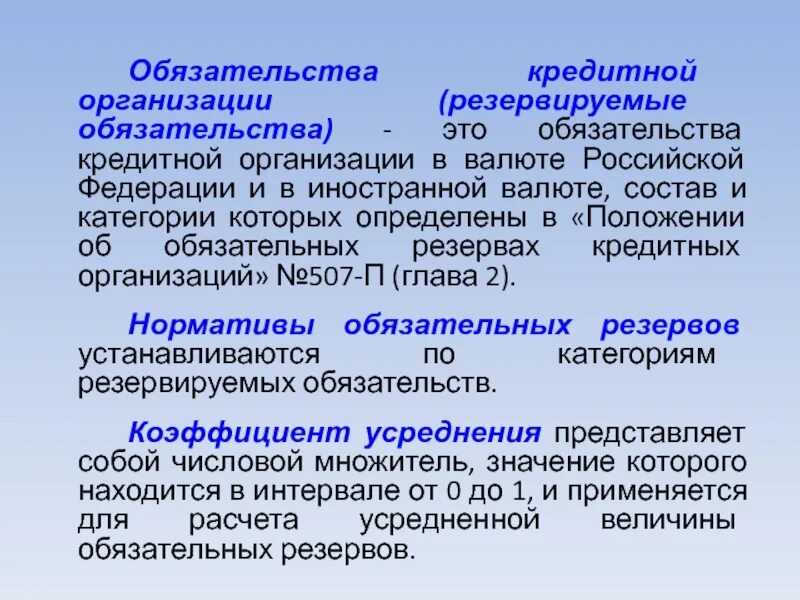 Обязательства кредитной организации (резервируемые обязательства) - это обязательства кредитной организации в валюте Российской Федерации и в иностранной валюте, состав и категории которых определены в «Положении об обязательных резервах кредитных организаций» №507-П (глава 2).

Нормативы обязательных резервов устанавливаются по категориям резервируемых обязательств.

Коэффициент усреднения представляет собой числовой множитель, значение которого находится в интервале от 0 до 1, и применяется для расчета усредненной величины обязательных резервов.